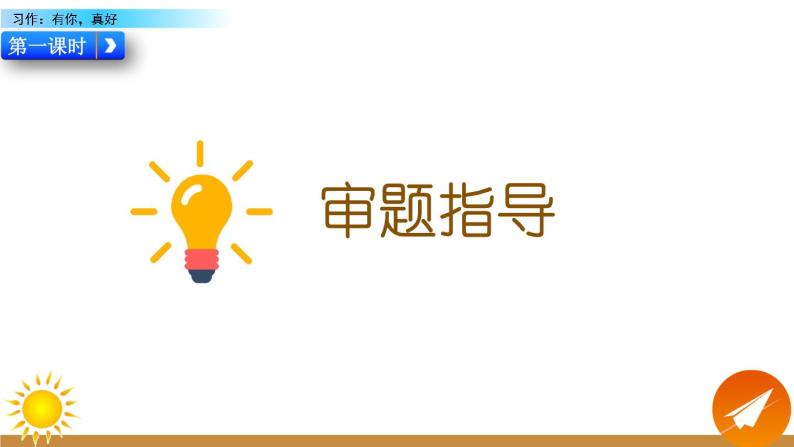 习作：有你，真好

第一课时

审题指导